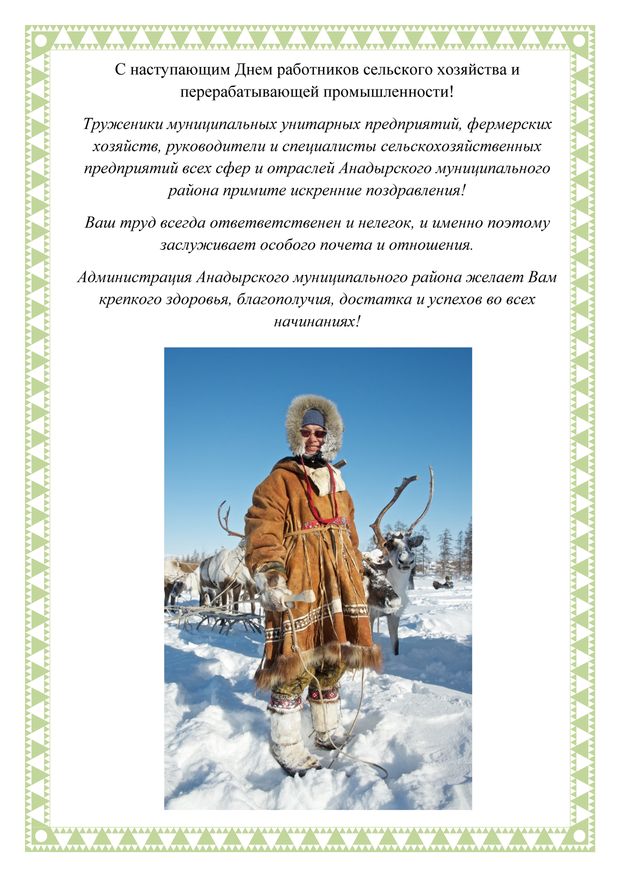 С наступающим Днем работников сельского хозяйства и перерабатывающей промышленности!

Труженики муниципальных унитарных предприятий, фермерских хозяйств, руководители и специалисты сельскохозяйственных предприятий всех сфер и отраслей Анадырского муниципального района примите искренние поздравления!

Ваш труд всегда ответветственен и нелегок, и именно поэтому заслуживает особого почета и отношения.

Администрация Анадырского муниципального района желает Вам крепкого здоровья, благополучия, достатка и успехов во всех начинаниях!